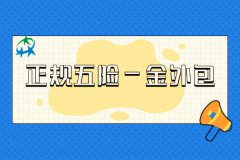 正规五险一金外包